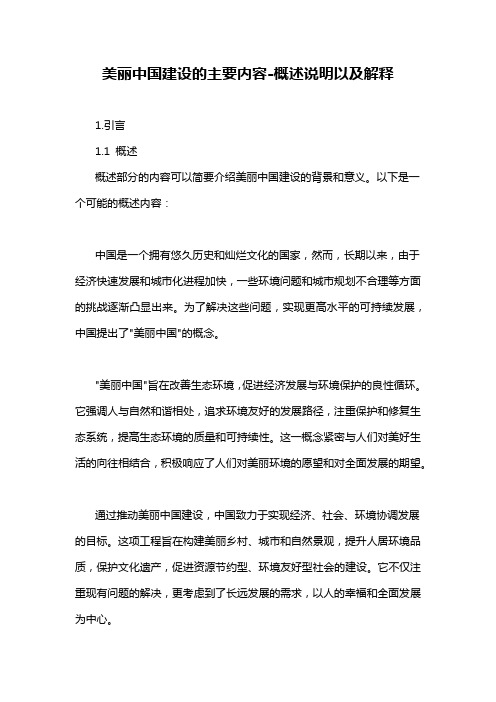 美丽中国建设的主要内容-概述说明以及解释

1.引言

1.1 概述

概述部分的内容可以简要介绍美丽中国建设的背景和意义。以下是一个可能的概述内容：

中国是一个拥有悠久历史和灿烂文化的国家，然而，长期以来，由于经济快速发展和城市化进程加快，一些环境问题和城市规划不合理等方面的挑战逐渐凸显出来。为了解决这些问题，实现更高水平的可持续发展，中国提出了"美丽中国"的概念。

"美丽中国"旨在改善生态环境，促进经济发展与环境保护的良性循环。它强调人与自然和谐相处，追求环境友好的发展路径，注重保护和修复生态系统，提高生态环境的质量和可持续性。这一概念紧密与人们对美好生活的向往相结合，积极响应了人们对美丽环境的愿望和对全面发展的期望。

通过推动美丽中国建设，中国致力于实现经济、社会、环境协调发展的目标。这项工程旨在构建美丽乡村、城市和自然景观，提升人居环境品质，保护文化遗产，促进资源节约型、环境友好型社会的建设。它不仅注重现有问题的解决，更考虑到了长远发展的需求，以人的幸福和全面发展为中心。